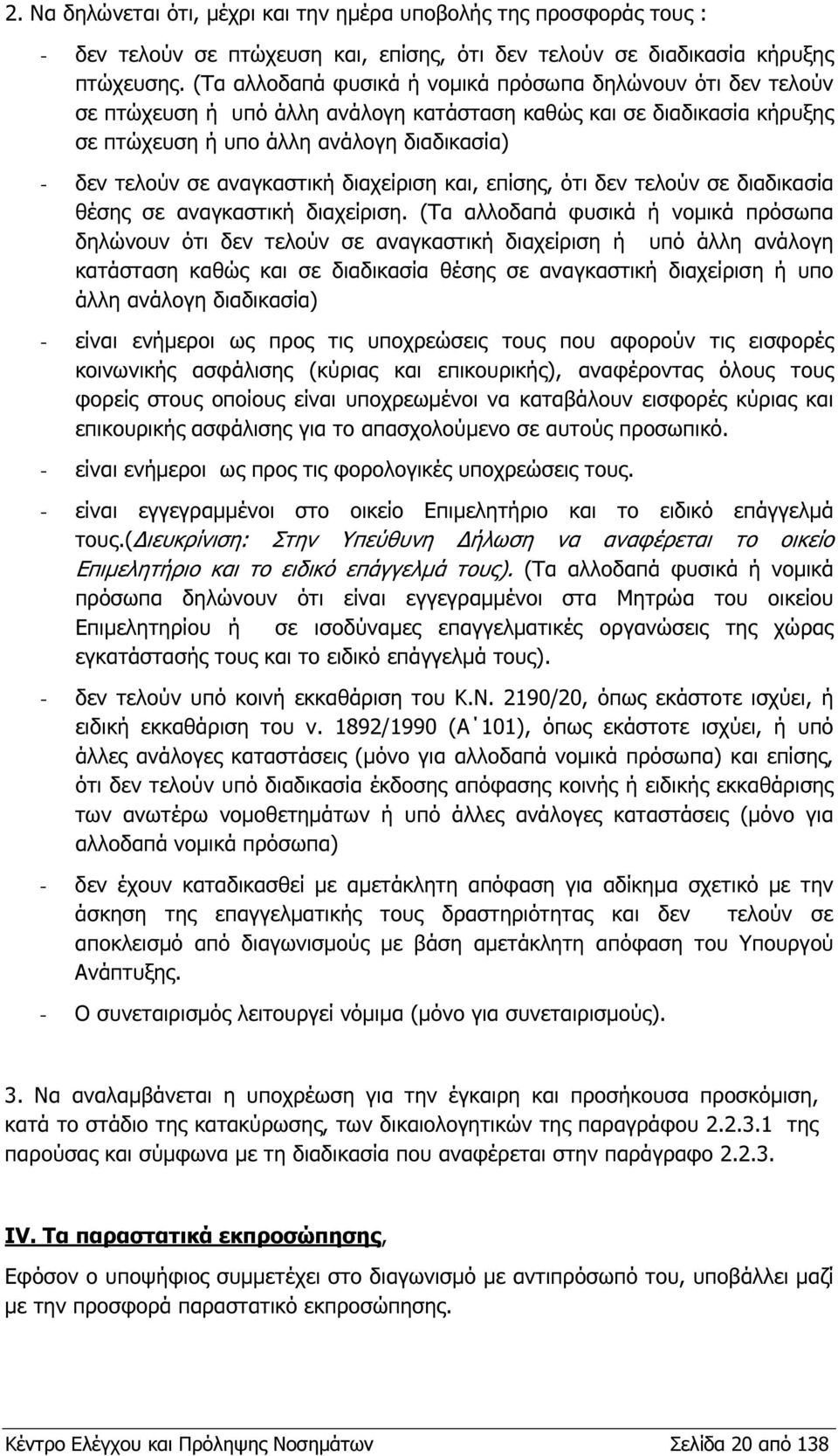 2. Να δηλώνεται ότι, μέχρι και την ημέρα υποβολής της προσφοράς τους :

- δεν τελούν σε πτώχευση και, επίσης, ότι δεν τελούν σε διαδικασία κήρυξης πτώχευσης. (Τα αλλοδαπά φυσικά ή νομικά πρόσωπα δηλώνουν ότι δεν τελούν σε πτώχευση ή υπό άλλη ανάλογη κατάσταση καθώς και σε διαδικασία κήρυξης σε πτώχευση ή υπο άλλη ανάλογη διαδικασία)

- δεν τελούν σε αναγκαστική διαχείριση και, επίσης, ότι δεν τελούν σε διαδικασία θέσης σε αναγκαστική διαχείριση. (Τα αλλοδαπά φυσικά ή νομικά πρόσωπα δηλώνουν ότι δεν τελούν σε αναγκαστική διαχείριση ή υπό άλλη ανάλογη κατάσταση καθώς και σε διαδικασία θέσης σε αναγκαστική διαχείριση ή υπο άλλη ανάλογη διαδικασία)

- είναι ενήμεροι ως προς τις υποχρεώσεις τους που αφορούν τις εισφορές κοινωνικής ασφάλισης (κύριας και επικουρικής), αναφέροντας όλους τους φορείς στους οποίους είναι υποχρεωμένοι να καταβάλουν εισφορές κύριας και επικουρικής ασφάλισης για το απασχολούμενο σε αυτούς προσωπικό.

- είναι ενήμεροι ως προς τις φορολογικές υποχρεώσεις τους.

- είναι εγγεγραμμένοι στο οικείο Επιμελητήριο και το ειδικό επάγγελμά τους.(Διευκρίνιση: Στην Υπεύθυνη Δήλωση να αναφέρεται το οικείο Επιμελητήριο και το ειδικό επάγγελμά τους). (Τα αλλοδαπά φυσικά ή νομικά πρόσωπα δηλώνουν ότι είναι εγγεγραμμένοι στα Μητρώα του οικείου Επιμελητηρίου ή σε ισοδύναμες επαγγελματικές οργανώσεις της χώρας εγκατάστασής τους και το ειδικό επάγγελμά τους).

- δεν τελούν υπό κοινή εκκαθάριση του Κ.Ν. 2190/20, όπως εκάστοτε ισχύει, ή ειδική εκκαθάριση του ν. 1892/1990 (Α΄101), όπως εκάστοτε ισχύει, ή υπό άλλες ανάλογες καταστάσεις (μόνο για αλλοδαπά νομικά πρόσωπα) και επίσης, ότι δεν τελούν υπό διαδικασία έκδοσης απόφασης κοινής ή ειδικής εκκαθάρισης των ανωτέρω νομοθετημάτων ή υπό άλλες ανάλογες καταστάσεις (μόνο για αλλοδαπά νομικά πρόσωπα)

- δεν έχουν καταδικασθεί με αμετάκλητη απόφαση για αδίκημα σχετικό με την άσκηση της επαγγελματικής τους δραστηριότητας και δεν τελούν σε αποκλεισμό από διαγωνισμούς με βάση αμετάκλητη απόφαση του Υπουργού Ανάπτυξης.

- Ο συνεταιρισμός λειτουργεί νόμιμα (μόνο για συνεταιρισμούς).

3. Να αναλαμβάνεται η υποχρέωση για την έγκαιρη και προσήκουσα προσκόμιση, κατά το στάδιο της κατακύρωσης, των δικαιολογητικών της παραγράφου 2.2.3.1 της παρούσας και σύμφωνα με τη διαδικασία που αναφέρεται στην παράγραφο 2.2.3.

IV. Τα παραστατικά εκπροσώπησης,

Εφόσον ο υποψήφιος συμμετέχει στο διαγωνισμό με αντιπρόσωπό του, υποβάλλει μαζί με την προσφορά παραστατικό εκπροσώπησης.

Κέντρο Ελέγχου και Πρόληψης Νοσημάτων Σελίδα 20 από 138